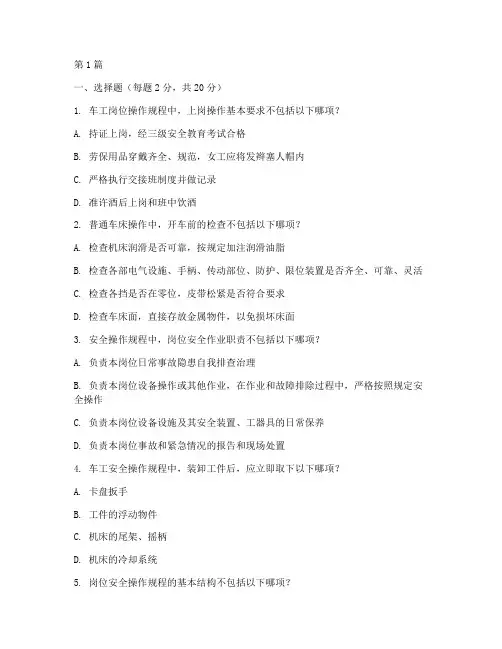 第1篇

一、选择题（每题2分，共20分）

1. 车工岗位操作规程中，上岗操作基本要求不包括以下哪项？

A. 持证上岗，经三级安全教育考试合格

B. 劳保用品穿戴齐全、规范，女工应将发辫塞人帽内

C. 严格执行交接班制度并做记录

D. 准许酒后上岗和班中饮酒

2. 普通车床操作中，开车前的检查不包括以下哪项？

A. 检查机床润滑是否可靠，按规定加注润滑油脂

B. 检查各部电气设施、手柄、传动部位、防护、限位装置是否齐全、可靠、灵活

C. 检查各挡是否在零位，皮带松紧是否符合要求

D. 检查车床面，直接存放金属物件，以免损坏床面

3. 安全操作规程中，岗位安全作业职责不包括以下哪项？

A. 负责本岗位日常事故隐患自我排查治理

B. 负责本岗位设备操作或其他作业，在作业和故障排除过程中，严格按照规定安全操作

C. 负责本岗位设备设施及其安全装置、工器具的日常保养

D. 负责本岗位事故和紧急情况的报告和现场处置

4. 车工安全操作规程中，装卸工件后，应立即取下以下哪项？

A. 卡盘扳手

B. 工件的浮动物件

C. 机床的尾架、摇柄

D. 机床的冷却系统

5. 岗位安全操作规程的基本结构不包括以下哪项？